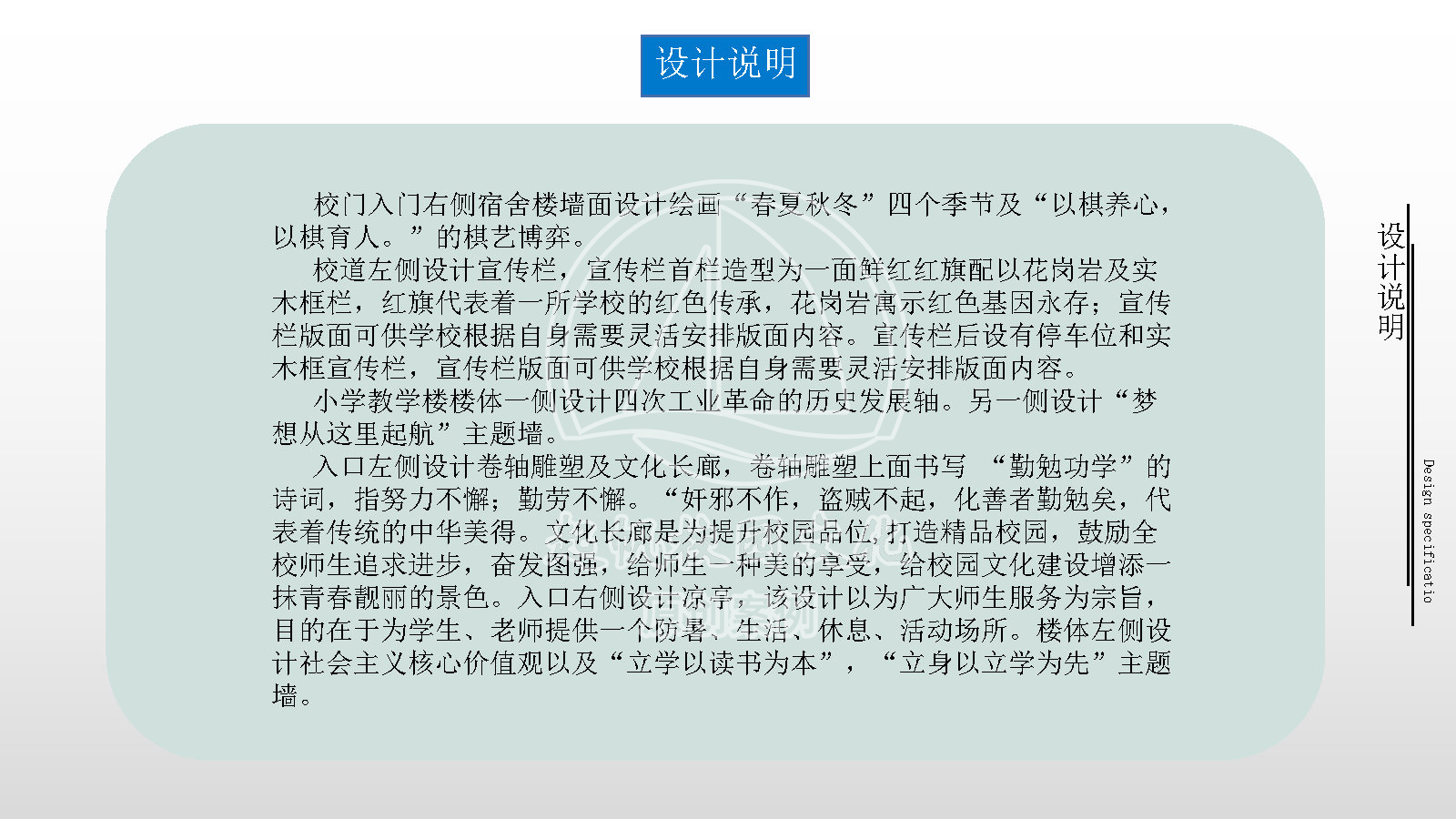 设计说明

校门入门右侧宿舍楼墙面设计绘画“春夏秋冬”四个季节及“以棋养心，以棋育人。”的棋艺博弈。

校道左侧设计宣传栏，宣传栏首栏造型为一面鲜红红旗配以花岗岩及实木框栏，红旗代表着一所学校的红色传承，花岗岩寓示红色基因永存；宣传栏版面可供学校根据自身需要灵活安排版面内容。宣传栏后设有停车位和实木框宣传栏，宣传栏版面可供学校根据自身需要灵活安排版面内容。

小学教学楼楼体一侧设计四次工业革命的历史发展轴。另一侧设计“梦想从这里起航”主题墙。

入口左侧设计卷轴雕塑及文化长廊，卷轴雕塑上面书写 “勤勉功学”的诗词，指努力不懈；勤劳不懈。“奸邪不作，盗贼不起，化善者勤勉矣，代表着传统的中华美得。文化长廊是为提升校园品位,打造精品校园，鼓励全校师生追求进步，奋发图强，给师生一种美的享受，给校园文化建设增添一抹青春靓丽的景色。入口右侧设计凉亭，该设计以为广大师生服务为宗旨，目的在于为学生、老师提供一个防暑、生活、休息、活动场所。楼体左侧设计社会主义核心价值观以及“立学以读书为本”，“立身以立学为先”主题墙。

设计说明

Design specificatio